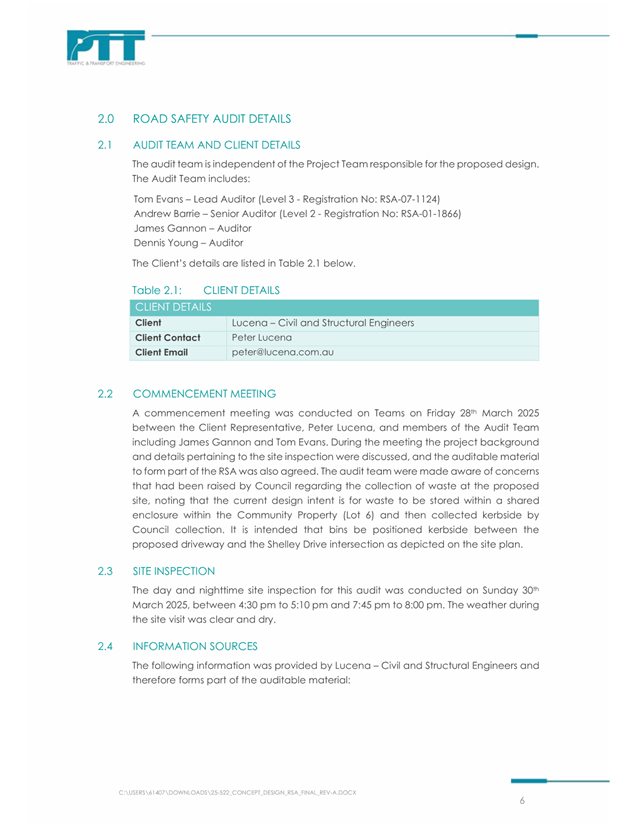 PTT
TRAFFIC & TRANSPORT ENGINEERING

2.0 ROAD SAFETY AUDIT DETAILS

2.1 AUDIT TEAM AND CLIENT DETAILS

The audit team is independent of the Project Team responsible for the proposed design. The Audit Team includes:

Tom Evans – Lead Auditor (Level 3 - Registration No: RSA-07-1124)
Andrew Barrie – Senior Auditor (Level 2 - Registration No: RSA-01-1866)
James Gannon – Auditor
Dennis Young – Auditor

The Client's details are listed in Table 2.1 below.

Table 2.1: CLIENT DETAILS

| CLIENT DETAILS | |
|---|---|
| Client | Lucena – Civil and Structural Engineers |
| Client Contact | Peter Lucena |
| Client Email | peter@lucena.com.au |

2.2 COMMENCEMENT MEETING

A commencement meeting was conducted on Teams on Friday 28$^{th}$ March 2025 between the Client Representative, Peter Lucena, and members of the Audit Team including James Gannon and Tom Evans. During the meeting the project background and details pertaining to the site inspection were discussed, and the auditable material to form part of the RSA was also agreed. The audit team were made aware of concerns that had been raised by Council regarding the collection of waste at the proposed site, noting that the current design intent is for waste to be stored within a shared enclosure within the Community Property (Lot 6) and then collected kerbside by Council collection. It is intended that bins be positioned kerbside between the proposed driveway and the Shelley Drive intersection as depicted on the site plan.

2.3 SITE INSPECTION

The day and nighttime site inspection for this audit was conducted on Sunday 30$^{th}$ March 2025, between 4:30 pm to 5:10 pm and 7:45 pm to 8:00 pm. The weather during the site visit was clear and dry.

2.4 INFORMATION SOURCES

The following information was provided by Lucena – Civil and Structural Engineers and therefore forms part of the auditable material:

C:\USERS\61407\DOWNLOADS\25-522_CONCEPT_DESIGN_RSA_FINAL_REV-A.DOCX

6